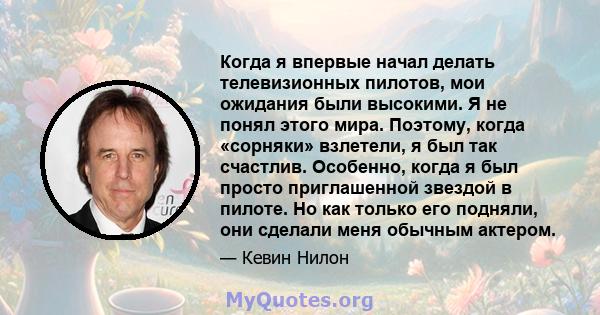 Когда я впервые начал делать телевизионных пилотов, мои ожидания были высокими. Я не понял этого мира. Поэтому, когда «сорняки» взлетели, я был так счастлив. Особенно, когда я был просто приглашенной звездой в пилоте. Но как только его подняли, они сделали меня обычным актером.

— Кевин Нилон

MyQuotes.org